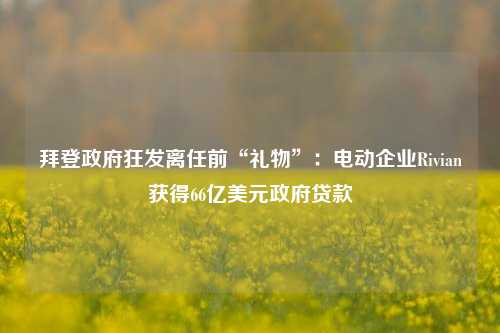 拜登政府狂发离任前“礼物”：电动企业Rivian获得66亿美元政府贷款